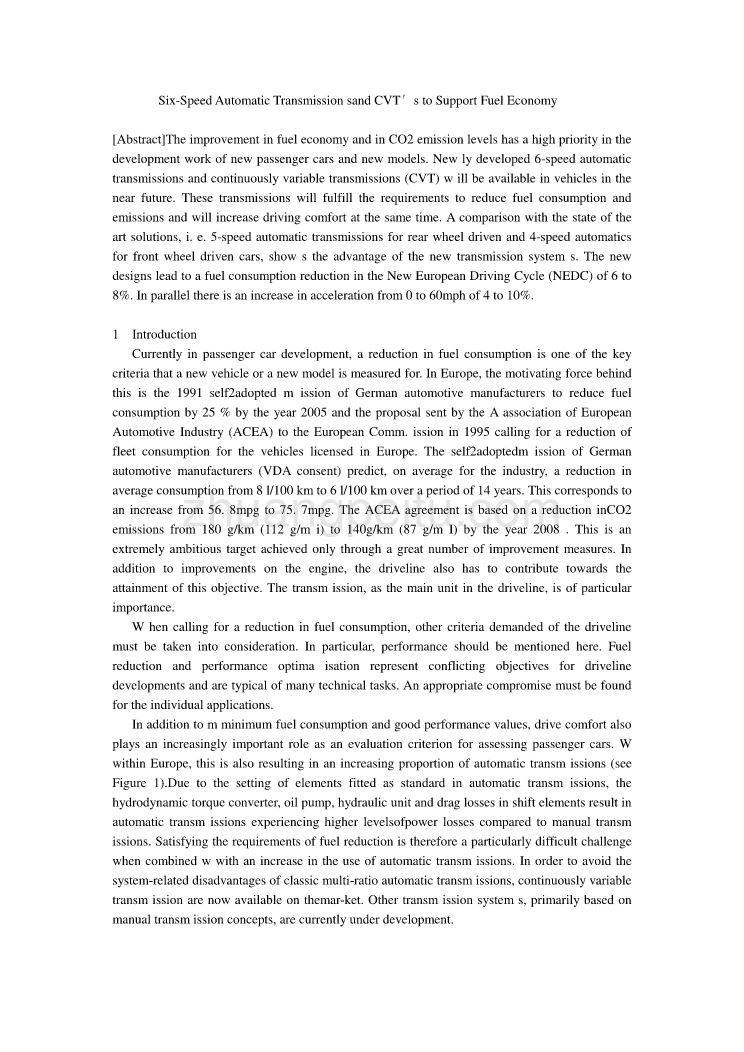 Six-Speed Automatic Transmission sand CVT′ s to Support Fuel Economy

[Abstract]The improvement in fuel economy and in CO2 emission levels has a high priority in the development work of new passenger cars and new models. New ly developed 6-speed automatic transmissions and continuously variable transmissions (CVT) w ill be available in vehicles in the near future. These transmissions will fulfill the requirements to reduce fuel consumption and emissions and will increase driving comfort at the same time. A comparison with the state of the art solutions, i. e. 5-speed automatic transmissions for rear wheel driven and 4-speed automatics for front wheel driven cars, show s the advantage of the new transmission system s. The new designs lead to a fuel consumption reduction in the New European Driving Cycle (NEDC) of 6 to 8%. In parallel there is an increase in acceleration from 0 to 60mph of 4 to 10%.

1 Introduction

Currently in passenger car development, a reduction in fuel consumption is one of the key criteria that a new vehicle or a new model is measured for. In Europe, the motivating force behind this is the 1991 self2adopted m ission of German automotive manufacturers to reduce fuel consumption by 25 % by the year 2005 and the proposal sent by the A association of European Automotive Industry (ACEA) to the European Comm. ission in 1995 calling for a reduction of fleet consumption for the vehicles licensed in Europe. The self2adoptedm ission of German automotive manufacturers (VDA consent) predict, on average for the industry, a reduction in average consumption from 8 l/100 km to 6 l/100 km over a period of 14 years. This corresponds to an increase from 56. 8mpg to 75. 7mpg. The ACEA agreement is based on a reduction inCO2 emissions from 180 g/km (112 g/m i) to 140g/km (87 g/m I) by the year 2008 . This is an extremely ambitious target achieved only through a great number of improvement measures. In addition to improvements on the engine, the driveline also has to contribute towards the attainment of this objective. The transm ission, as the main unit in the driveline, is of particular importance.

W hen calling for a reduction in fuel consumption, other criteria demanded of the driveline must be taken into consideration. In particular, performance should be mentioned here. Fuel reduction and performance optima isation represent conflicting objectives for driveline developments and are typical of many technical tasks. An appropriate compromise must be found for the individual applications.

In addition to m minimum fuel consumption and good performance values, drive comfort also plays an increasingly important role as an evaluation criterion for assessing passenger cars. W within Europe, this is also resulting in an increasing proportion of automatic transm issions (see Figure 1).Due to the setting of elements fitted as standard in automatic transm issions, the hydrodynamic torque converter, oil pump, hydraulic unit and drag losses in shift elements result in automatic transm issions experiencing higher levelsofpower losses compared to manual transm issions. Satisfying the requirements of fuel reduction is therefore a particularly difficult challenge when combined w with an increase in the use of automatic transm issions. In order to avoid the system-related disadvantages of classic multi-ratio automatic transm issions, continuously variable transm ission are now available on themar-ket. Other transm ission system s, primarily based on manual transm ission concepts, are currently under development.